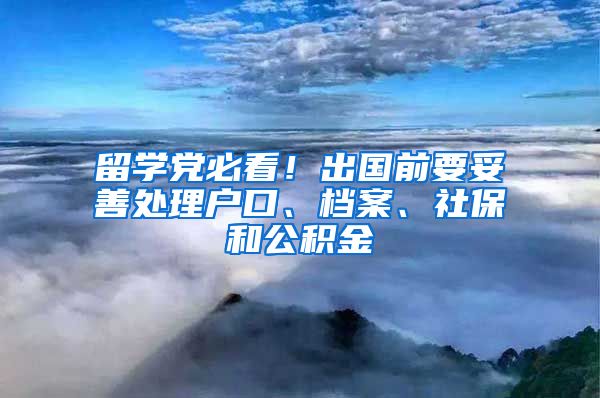 留学党必看！出国前要妥善处理户口、档案、社保和公积金